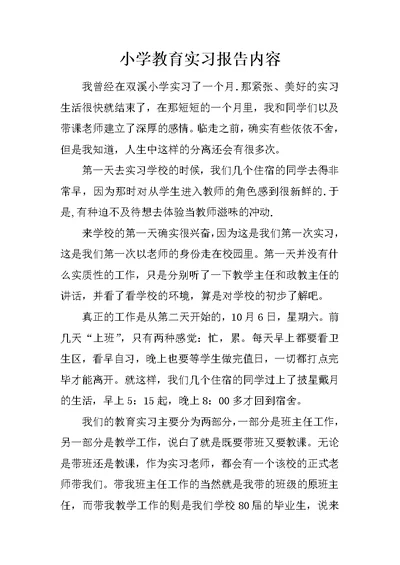 小学教育实习报告内容

我曾经在双溪小学实习了一个月.那紧张、美好的实习生活很快就结束了，在那短短的一个月里，我和同学们以及带课老师建立了深厚的感情。临走之前，确实有些依依不舍，但是我知道，人生中这样的分离还会有很多次。

第一天去实习学校的时候，我们几个住宿的同学去得非常早，因为那时对从学生进入教师的角色感到很新鲜的.于是,有种迫不及待想去体验当教师滋味的冲动.

来学校的第一天确实很兴奋,因为这是我们第一次实习，这是我们第一次以老师的身份走在校园里。第一天并没有什么实质性的工作，只是分别听了一下教学主任和政教主任的讲话，并看了看学校的环境，算是对学校的初步了解吧。

真正的工作是从第二天开始的，10月6日，星期六。前几天“上班”，只有两种感觉：忙，累。每天早上都要看卫生区，看早自习，晚上也要等学生做完值日，一切都打点完毕才能离开。就这样，我们几个住宿的同学过上了披星戴月的生活，早上5：15起，晚上8：00多才回到宿舍。

我们的教育实习主要分为两部分，一部分是班主任工作，另一部分是教学工作，说白了就是既要带班又要教课。无论是带班还是教课，作为实习老师，都会有一个该校的正式老师带我们。带我班主任工作的当然就是我带的班级的原班主任，而带我教学工作的则是我们学校80届的毕业生，说来